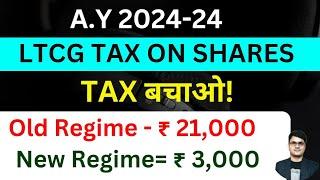 A.Y 2024-24

LTCG TAX ON SHARES

TAX बचाओ!

Old Regime - ₹ 21,000

New Regime= ₹ 3,000